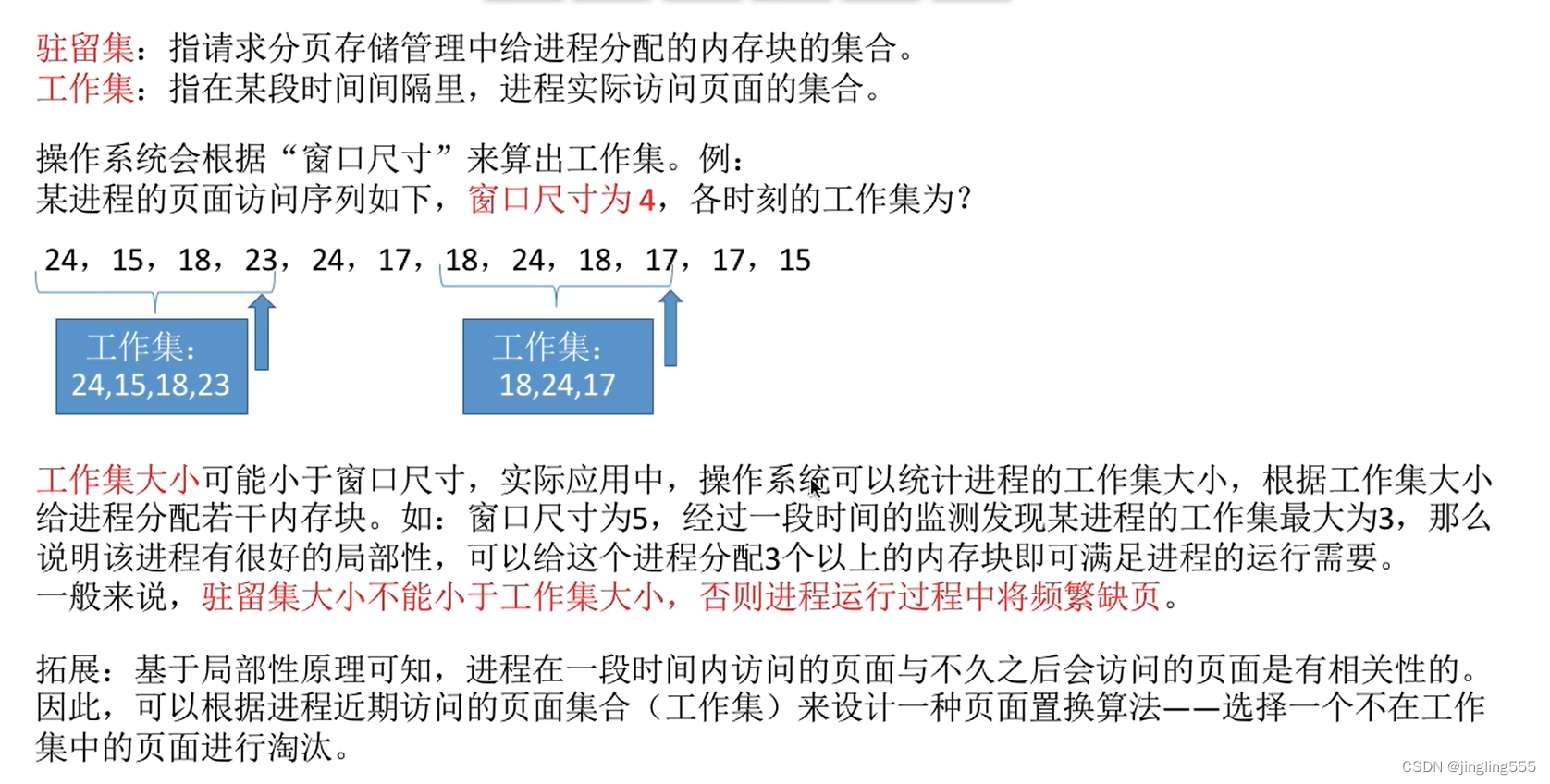 驻留集：指请求分页存储管理中给进程分配的内存块的集合。
工作集：指在某段时间间隔里，进程实际访问页面的集合。

操作系统会根据“窗口尺寸”来算出工作集。例：
某进程的页面访问序列如下，窗口尺寸为4，各时刻的工作集为？

24，15，18，23，24，17，18，24，18，17，17，15

工作集：
24,15,18,23

工作集：
18,24,17

工作集大小可能小于窗口尺寸，实际应用中，操作系统可以统计进程的工作集大小，根据工作集大小给进程分配若干内存块。如：窗口尺寸为5，经过一段时间的监测发现某进程的工作集最大为3，那么说明该进程有很好的局部性，可以给这个进程分配3个以上的内存块即可满足进程的运行需要。
一般来说，驻留集大小不能小于工作集大小，否则进程运行过程中将频繁缺页。

拓展：基于局部性原理可知，进程在一段时间内访问的页面与不久之后会访问的页面是有相关性的。因此，可以根据进程近期访问的页面集合（工作集）来设计一种页面置换算法——选择一个不在工作集中的页面进行淘汰。

CSDN @jingling555